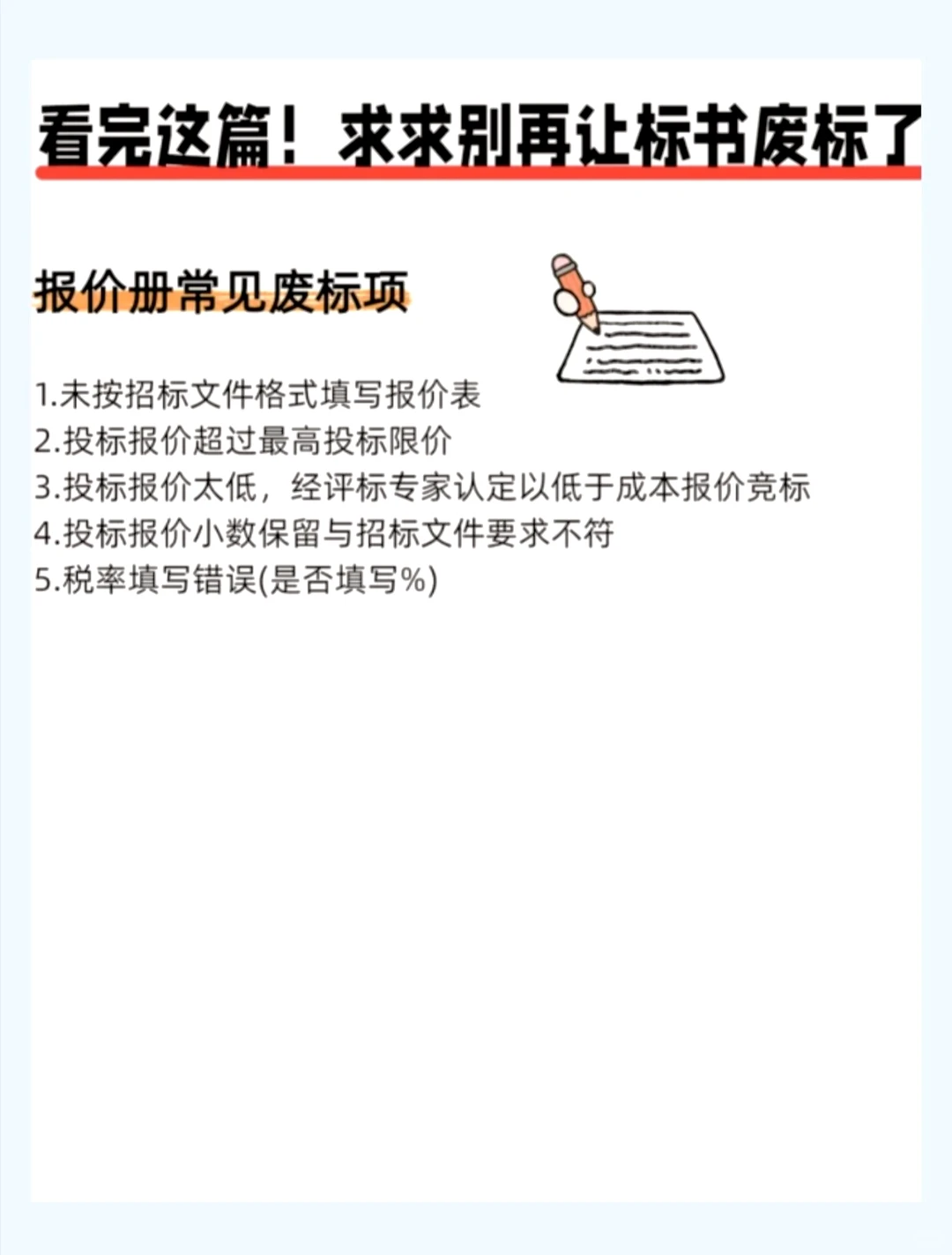 看完这篇！求求别再让标书废标了

报价册常见废标项

1.未按招标文件格式填写报价表
2.投标报价超过最高投标限价
3.投标报价太低，经评标专家认定以低于成本报价竞标
4.投标报价小数保留与招标文件要求不符
5.税率填写错误(是否填写%)